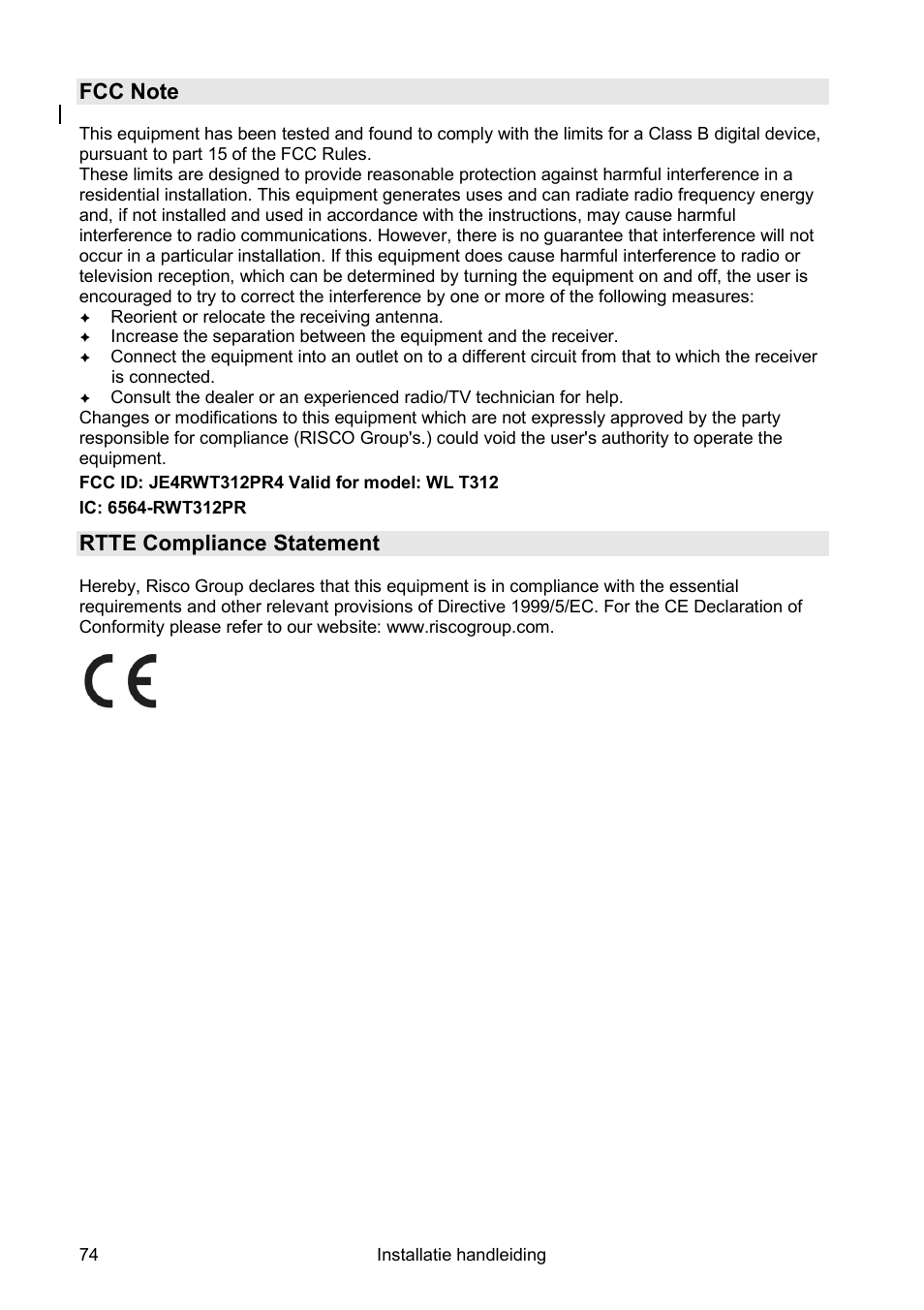 FCC Note

This equipment has been tested and found to comply with the limits for a Class B digital device, pursuant to part 15 of the FCC Rules.
These limits are designed to provide reasonable protection against harmful interference in a residential installation. This equipment generates uses and can radiate radio frequency energy and, if not installed and used in accordance with the instructions, may cause harmful interference to radio communications. However, there is no guarantee that interference will not occur in a particular installation. If this equipment does cause harmful interference to radio or television reception, which can be determined by turning the equipment on and off, the user is encouraged to try to correct the interference by one or more of the following measures:
✦ Reorient or relocate the receiving antenna.
✦ Increase the separation between the equipment and the receiver.
✦ Connect the equipment into an outlet on to a different circuit from that to which the receiver is connected.
✦ Consult the dealer or an experienced radio/TV technician for help.
Changes or modifications to this equipment which are not expressly approved by the party responsible for compliance (RISCO Group's.) could void the user's authority to operate the equipment.

FCC ID: JE4RWT312PR4 Valid for model: WL T312

IC: 6564-RWT312PR

RTTE Compliance Statement

Hereby, Risco Group declares that this equipment is in compliance with the essential requirements and other relevant provisions of Directive 1999/5/EC. For the CE Declaration of Conformity please refer to our website: www.riscogroup.com.

CE

74 Installatie handleiding